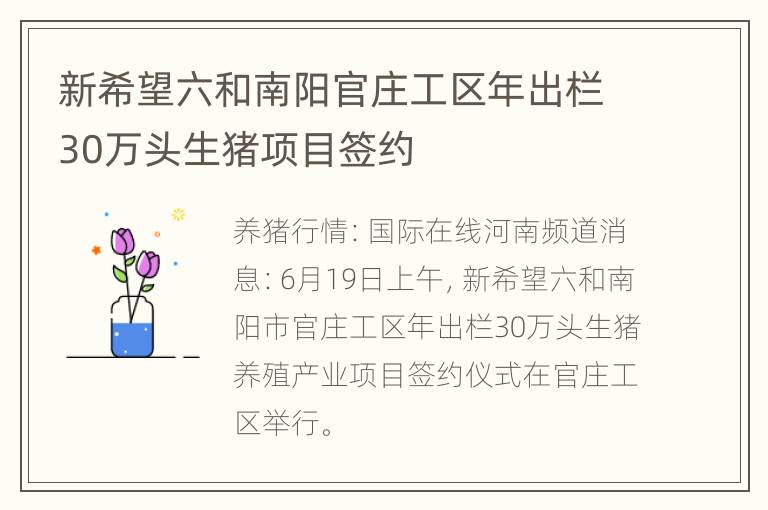 新希望六和南阳官庄工区年出栏30万头生猪项目签约

养猪行情: 国际在线河南频道消息: 6月19日上午, 新希望六和南阳市官庄工区年出栏30万头生猪养殖产业项目签约仪式在官庄工区举行。